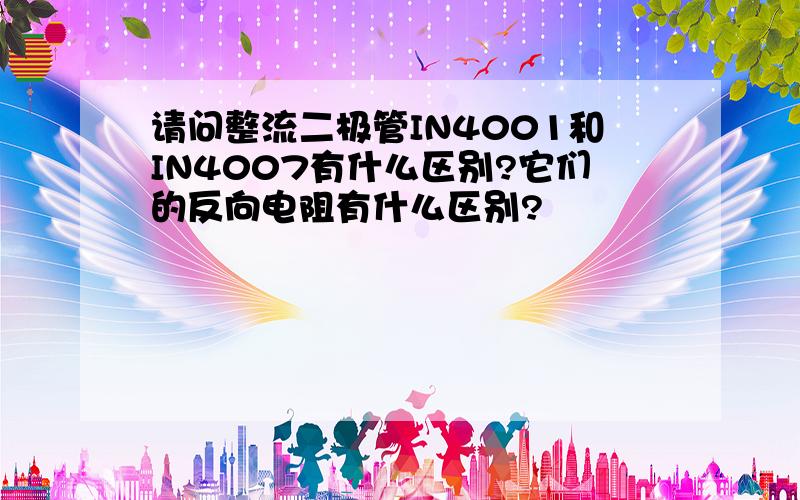 请问整流二极管IN4001和IN4007有什么区别?它们的反向电阻有什么区别?